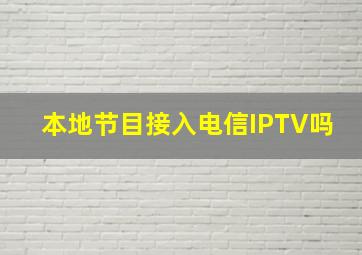 本地节目接入电信IPTV吗